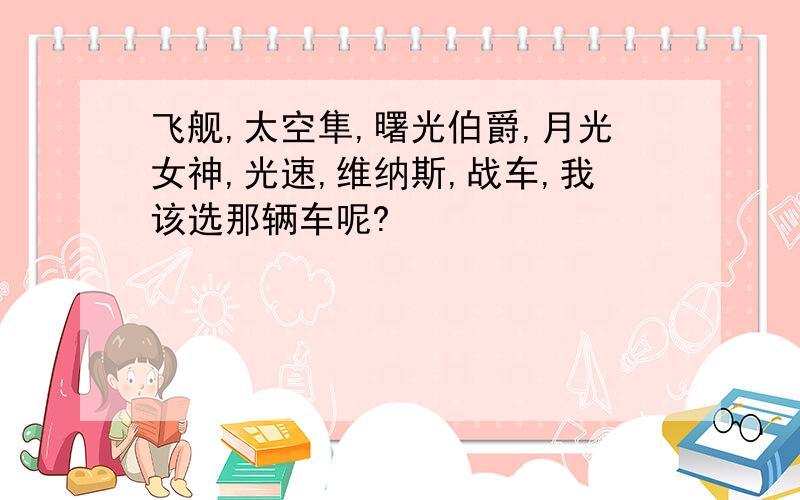 飞舰,太空隼,曙光伯爵,月光女神,光速,维纳斯,战车,我该选那辆车呢?